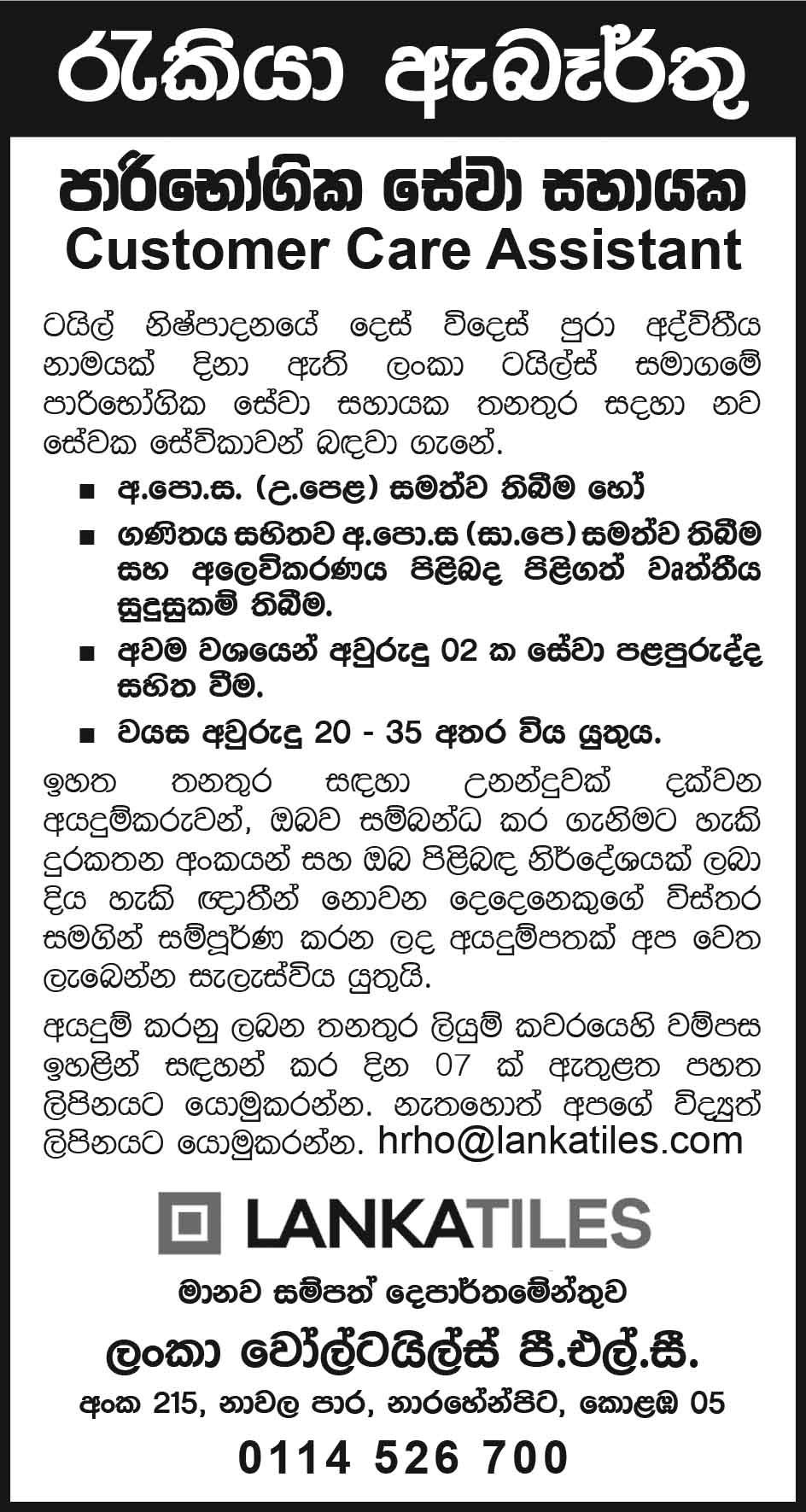 රැකියා ඇබෑර්තු

පාරිභෝගික සේවා සහායක
Customer Care Assistant

ටයිල් නිෂ්පාදනයේ දෙස් විදෙස් පුරා අද්විතීය නාමයක් දිනා ඇති ලංකා ටයිල්ස් සමාගමේ පාරිභෝගික සේවා සහායක තනතුර සදහා නව සේවක සේවිකාවන් බඳවා ගැනේ.

■ අ.පො.ස. (උ.පෙළ) සමත්ව තිබීම හෝ
■ ගණිතය සහිතව අ.පො.ස (සා.පෙ) සමත්ව තිබීම සහ අලෙවිකරණය පිළිබද පිළිගත් වෘත්තීය සුදුසුකම් තිබීම.
■ අවම වශයෙන් අවුරුදු 02 ක සේවා පළපුරුද්ද සහිත වීම.
■ වයස අවුරුදු 20 - 35 අතර විය යුතුය.

ඉහත තනතුර සඳහා උනන්දුවක් දක්වන අයදුම්කරුවන්, ඔබව සම්බන්ධ කර ගැනීමට හැකි දුරකතන අංකයන් සහ ඔබ පිළිබඳ නිර්දේශයක් ලබා දිය හැකි ඥාතීන් නොවන දෙදෙනෙකුගේ විස්තර සමගින් සම්පූර්ණ කරන ලද අයදුම්පතක් අප වෙත ලැබෙන්න සැලැස්විය යුතුයි.

අයදුම් කරනු ලබන තනතුර ලියුම් කවරයෙහි වම්පස ඉහළින් සඳහන් කර දින 07 ක් ඇතුළත පහත ලිපිනයට යොමුකරන්න. නැතහොත් අපගේ විද්‍යුත් ලිපිනයට යොමුකරන්න. hrho@lankatiles.com

LANKATILES

මානව සම්පත් දෙපාර්තමේන්තුව
ලංකා වෝල්ටයිල්ස් පී.එල්.සී.
අංක 215, නාවල පාර, නාරහේන්පිට, කොළඹ 05
0114 526 700